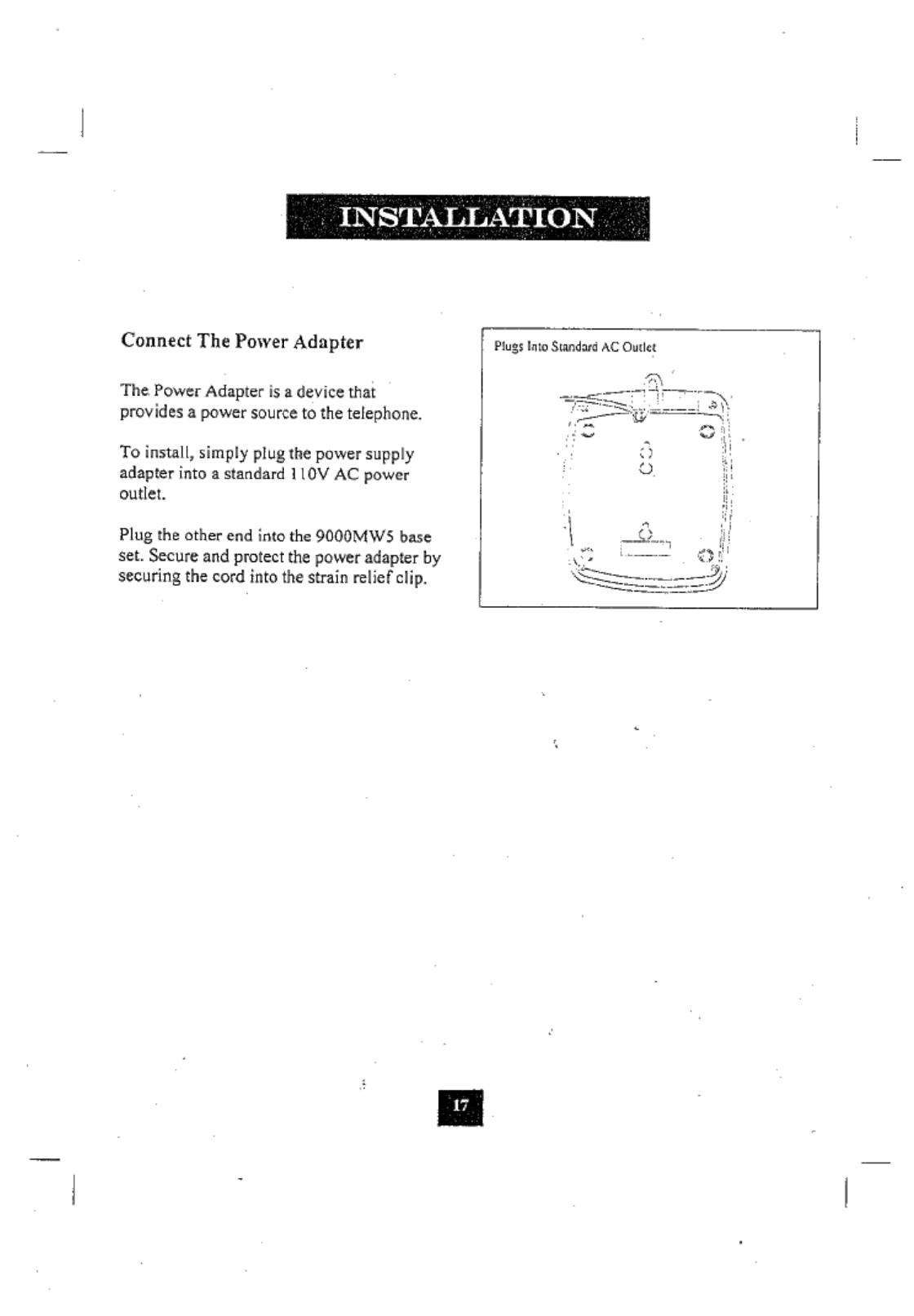 INSTALLATION

Connect The Power Adapter

The Power Adapter is a device that provides a power source to the telephone.

To install, simply plug the power supply adapter into a standard 110V AC power outlet.

Plug the other end into the 9000MW5 base set. Secure and protect the power adapter by securing the cord into the strain relief clip.

Plugs Into Standard AC Outlet

17